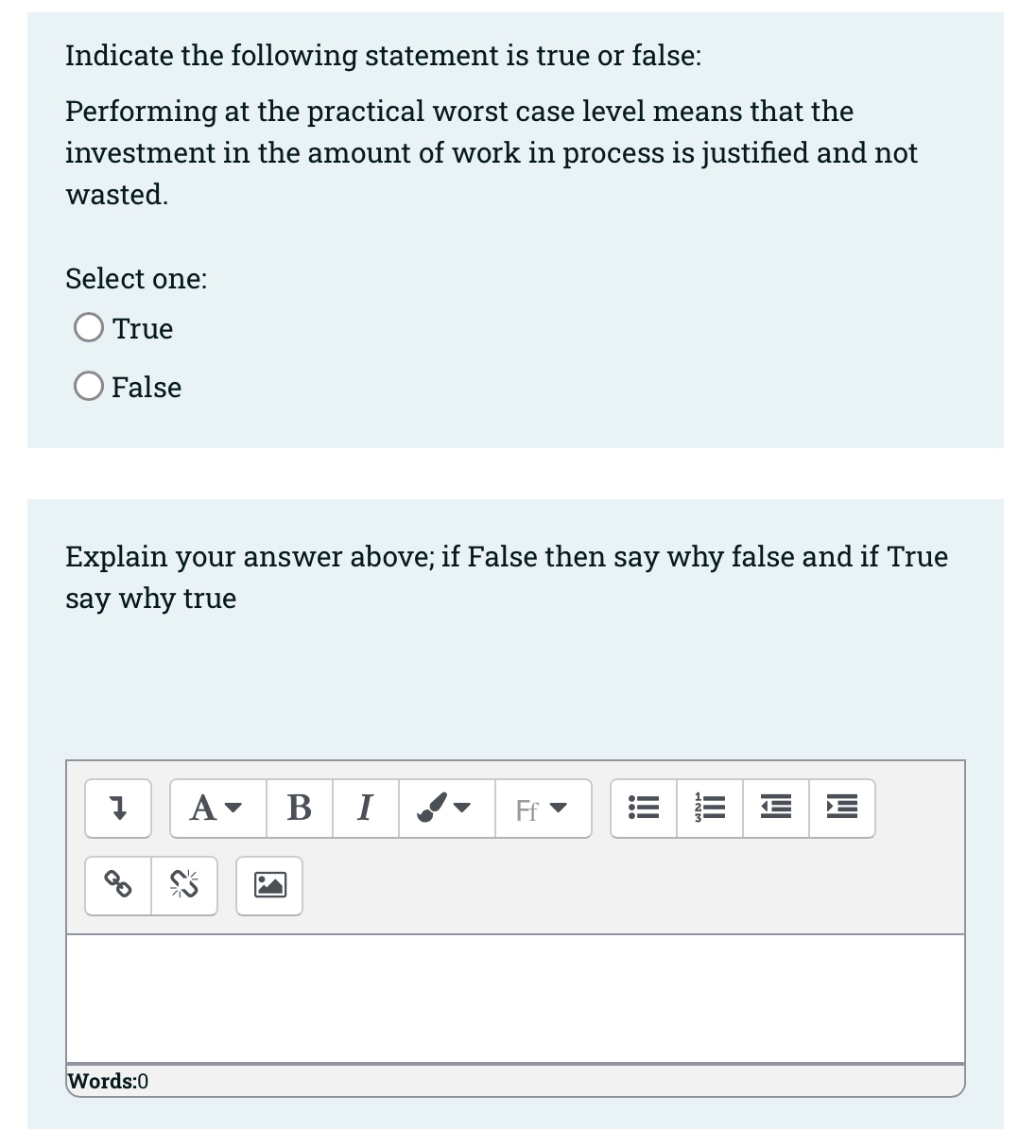 Indicate the following statement is true or false:

Performing at the practical worst case level means that the investment in the amount of work in process is justified and not wasted.

Select one:
True
False

Explain your answer above; if False then say why false and if True say why true

A B I Ff

Words:0